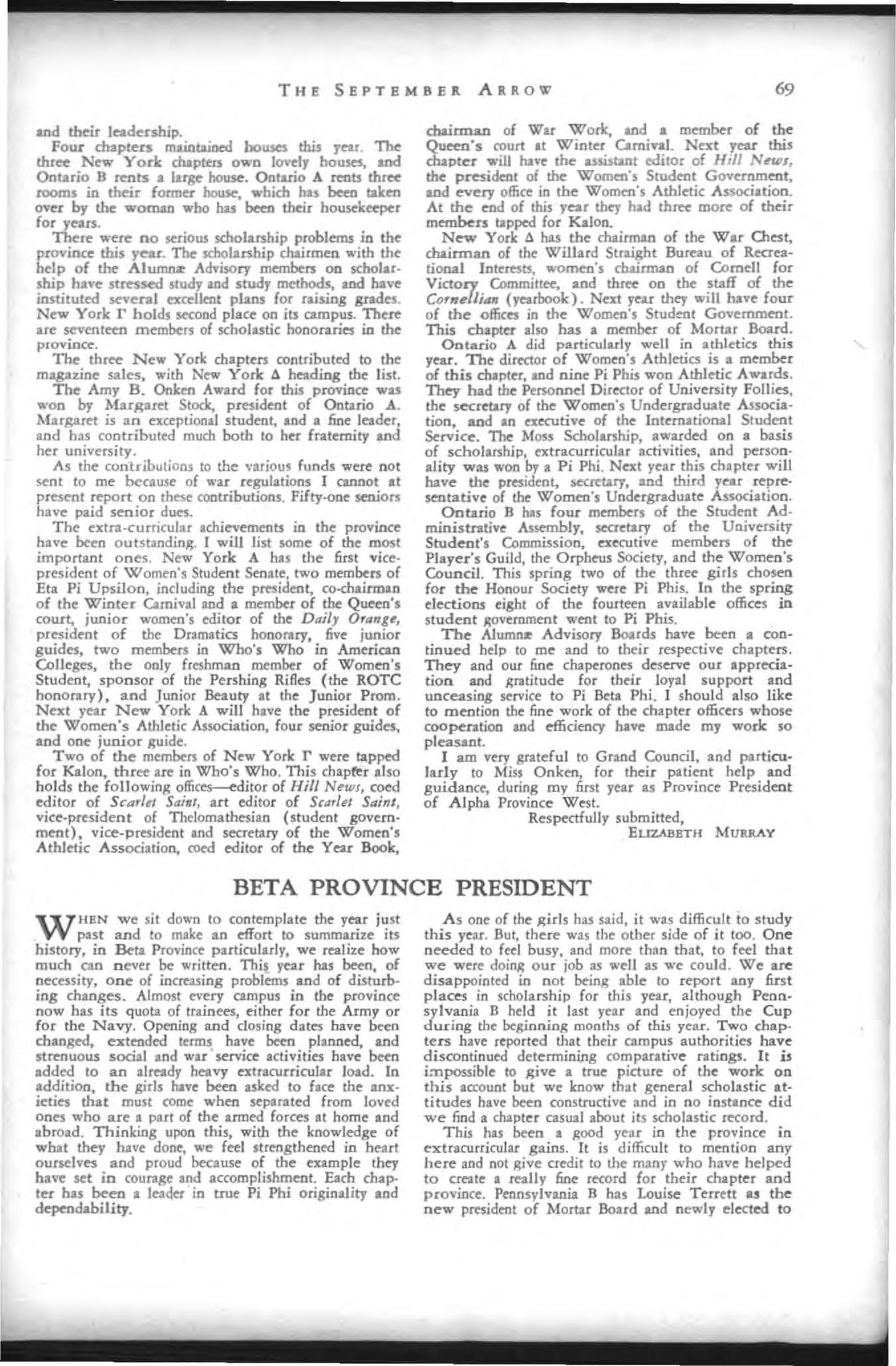 THE SEPTEMBER ARROW 69

and their leadership.

Four chapters maintained houses this year. The three New York chapters own lovely houses, and Ontario B rents a large house. Ontario A rents three rooms in their former house, which has been taken over by the woman who has been their housekeeper for years.

There were no serious scholarship problems in the province this year. The scholarship chairmen with the help of the Alumnæ Advisory members on scholarship have stressed study and study methods, and have instituted several excellent plans for raising grades. New York Γ holds second place on its campus. There are seventeen members of scholastic honoraries in the province.

The three New York chapters contributed to the magazine sales, with New York Δ heading the list.

The Amy B. Onken Award for this province was won by Margaret Stock, president of Ontario A. Margaret is an exceptional student, and a fine leader, and has contributed much both to her fraternity and her university.

As the contributions to the various funds were not sent to me because of war regulations I cannot at present report on these contributions. Fifty-one seniors have paid senior dues.

The extra-curricular achievements in the province have been outstanding. I will list some of the most important ones. New York A has the first vice-president of Women's Student Senate, two members of Eta Pi Upsilon, including the president, co-chairman of the Winter Carnival and a member of the Queen's court, junior women's editor of the Daily Orange, president of the Dramatics honorary, five junior guides, two members in Who's Who in American Colleges, the only freshman member of Women's Student, sponsor of the Pershing Rifles (the ROTC honorary), and Junior Beauty at the Junior Prom. Next year New York A will have the president of the Women's Athletic Association, four senior guides, and one junior guide.

Two of the members of New York Γ were tapped for Kalon, three are in Who's Who. This chapter also holds the following offices—editor of Hill News, coed editor of Scarlet Saint, art editor of Scarlet Saint, vice-president of Thelomathesian (student government), vice-president and secretary of the Women's Athletic Association, coed editor of the Year Book, chairman of War Work, and a member of the Queen's court at Winter Carnival. Next year this chapter will have the assistant editor of Hill News, the president of the Women's Student Government, and every office in the Women's Athletic Association. At the end of this year they had three more of their members tapped for Kalon.

New York Δ has the chairman of the War Chest, chairman of the Willard Straight Bureau of Recreational Interests, women's chairman of Cornell for Victory Committee, and three on the staff of the Cornellian (yearbook). Next year they will have four of the offices in the Women's Student Government. This chapter also has a member of Mortar Board.

Ontario A did particularly well in athletics this year. The director of Women's Athletics is a member of this chapter, and nine Pi Phis won Athletic Awards. They had the Personnel Director of University Follies, the secretary of the Women's Undergraduate Association, and an executive of the International Student Service. The Moss Scholarship, awarded on a basis of scholarship, extracurricular activities, and personality was won by a Pi Phi. Next year this chapter will have the president, secretary, and third year representative of the Women's Undergraduate Association.

Ontario B has four members of the Student Administrative Assembly, secretary of the University Student's Commission, executive members of the Player's Guild, the Orpheus Society, and the Women's Council. This spring two of the three girls chosen for the Honour Society were Pi Phis. In the spring elections eight of the fourteen available offices in student government went to Pi Phis.

The Alumnæ Advisory Boards have been a continued help to me and to their respective chapters. They and our fine chaperones deserve our appreciation and gratitude for their loyal support and unceasing service to Pi Beta Phi. I should also like to mention the fine work of the chapter officers whose cooperation and efficiency have made my work so pleasant.

I am very grateful to Grand Council, and particularly to Miss Onken, for their patient help and guidance, during my first year as Province President of Alpha Province West.

Respectfully submitted,
ELIZABETH MURRAY

BETA PROVINCE PRESIDENT

WHEN we sit down to contemplate the year just past and to make an effort to summarize its history, in Beta Province particularly, we realize how much can never be written. This year has been, of necessity, one of increasing problems and of disturbing changes. Almost every campus in the province now has its quota of trainees, either for the Army or for the Navy. Opening and closing dates have been changed, extended terms have been planned, and strenuous social and war service activities have been added to an already heavy extracurricular load. In addition, the girls have been asked to face the anxieties that must come when separated from loved ones who are a part of the armed forces at home and abroad. Thinking upon this, with the knowledge of what they have done, we feel strengthened in heart ourselves and proud because of the example they have set in courage and accomplishment. Each chapter has been a leader in true Pi Phi originality and dependability.

As one of the girls has said, it was difficult to study this year. But, there was the other side of it too. One needed to feel busy, and more than that, to feel that we were doing our job as well as we could. We are disappointed in not being able to report any first places in scholarship for this year, although Pennsylvania B held it last year and enjoyed the Cup during the beginning months of this year. Two chapters have reported that their campus authorities have discontinued determining comparative ratings. It is impossible to give a true picture of the work on this account but we know that general scholastic attitudes have been constructive and in no instance did we find a chapter casual about its scholastic record.

This has been a good year in the province in extracurricular gains. It is difficult to mention any here and not give credit to the many who have helped to create a really fine record for their chapter and province. Pennsylvania B has Louise Terrett as the new president of Mortar Board and newly elected to